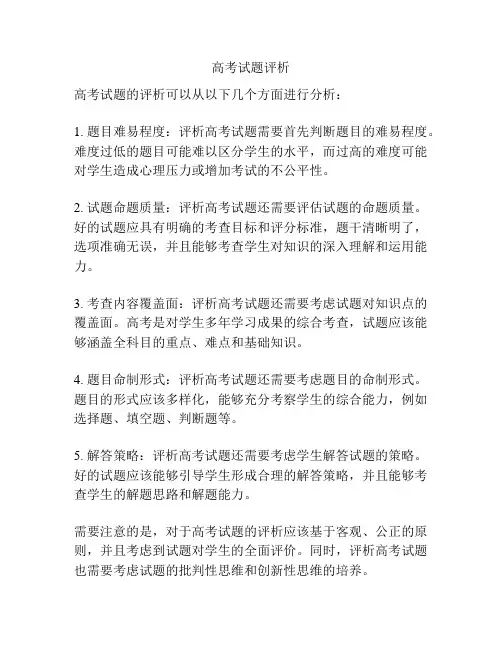 高考试题评析

高考试题的评析可以从以下几个方面进行分析：

1. 题目难易程度：评析高考试题需要首先判断题目的难易程度。难度过低的题目可能难以区分学生的水平，而过高的难度可能对学生造成心理压力或增加考试的不公平性。

2. 试题命题质量：评析高考试题还需要评估试题的命题质量。好的试题应具有明确的考查目标和评分标准，题干清晰明了，选项准确无误，并且能够考查学生对知识的深入理解和运用能力。

3. 考查内容覆盖面：评析高考试题还需要考虑试题对知识点的覆盖面。高考是对学生多年学习成果的综合考查，试题应该能够涵盖全科目的重点、难点和基础知识。

4. 题目命制形式：评析高考试题还需要考虑题目的命制形式。题目的形式应该多样化，能够充分考察学生的综合能力，例如选择题、填空题、判断题等。

5. 解答策略：评析高考试题还需要考虑学生解答试题的策略。好的试题应该能够引导学生形成合理的解答策略，并且能够考查学生的解题思路和解题能力。

需要注意的是，对于高考试题的评析应该基于客观、公正的原则，并且考虑到试题对学生的全面评价。同时，评析高考试题也需要考虑试题的批判性思维和创新性思维的培养。